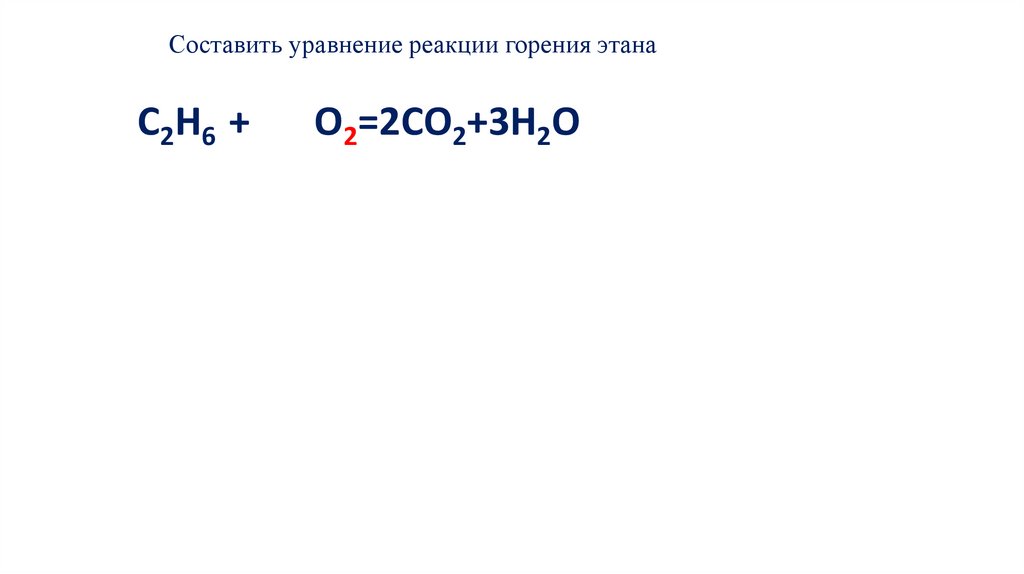 Составить уравнение реакции горения этана

$C_2H_6 + O_2=2CO_2+3H_2O$